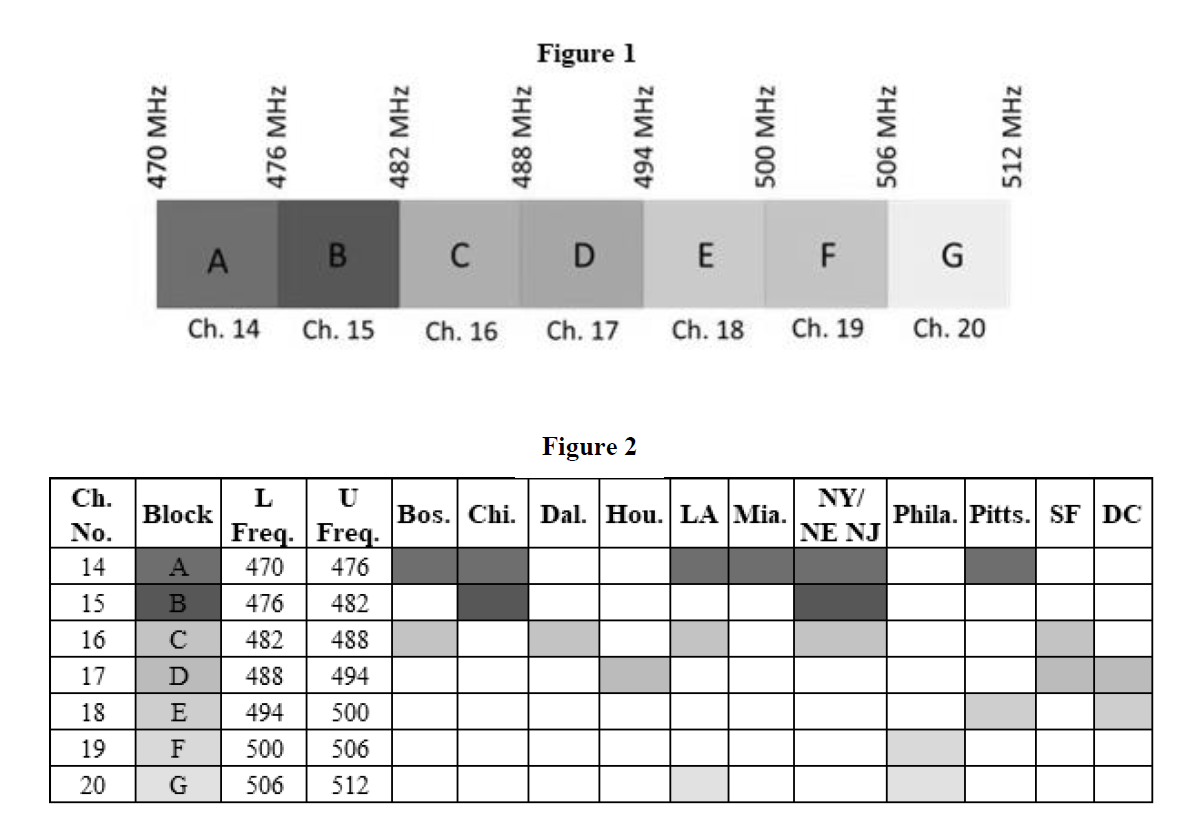 Figure 1

470 MHz 476 MHz 482 MHz 488 MHz 494 MHz 500 MHz 506 MHz 512 MHz

A B C D E F G

Ch. 14 Ch. 15 Ch. 16 Ch. 17 Ch. 18 Ch. 19 Ch. 20

Figure 2

| Ch. No. | Block | L Freq. | U Freq. | Bos. | Chi. | Dal. | Hou. | LA | Mia. | NY/ NE NJ | Phila. | Pitts. | SF | DC |
|---|---|---|---|---|---|---|---|---|---|---|---|---|---|---|
| 14 | A | 470 | 476 | | | | | | | | | | | |
| 15 | B | 476 | 482 | | | | | | | | | | | |
| 16 | C | 482 | 488 | | | | | | | | | | | |
| 17 | D | 488 | 494 | | | | | | | | | | | |
| 18 | E | 494 | 500 | | | | | | | | | | | |
| 19 | F | 500 | 506 | | | | | | | | | | | |
| 20 | G | 506 | 512 | | | | | | | | | | | |